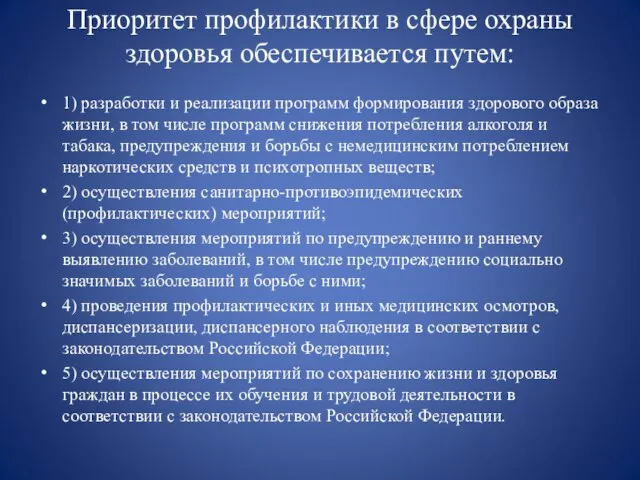 Приоритет профилактики в сфере охраны здоровья обеспечивается путем:

• 1) разработки и реализации программ формирования здорового образа жизни, в том числе программ снижения потребления алкоголя и табака, предупреждения и борьбы с немедицинским потреблением наркотических средств и психотропных веществ;
• 2) осуществления санитарно-противоэпидемических (профилактических) мероприятий;
• 3) осуществления мероприятий по предупреждению и раннему выявлению заболеваний, в том числе предупреждению социально значимых заболеваний и борьбе с ними;
• 4) проведения профилактических и иных медицинских осмотров, диспансеризации, диспансерного наблюдения в соответствии с законодательством Российской Федерации;
• 5) осуществления мероприятий по сохранению жизни и здоровья граждан в процессе их обучения и трудовой деятельности в соответствии с законодательством Российской Федерации.